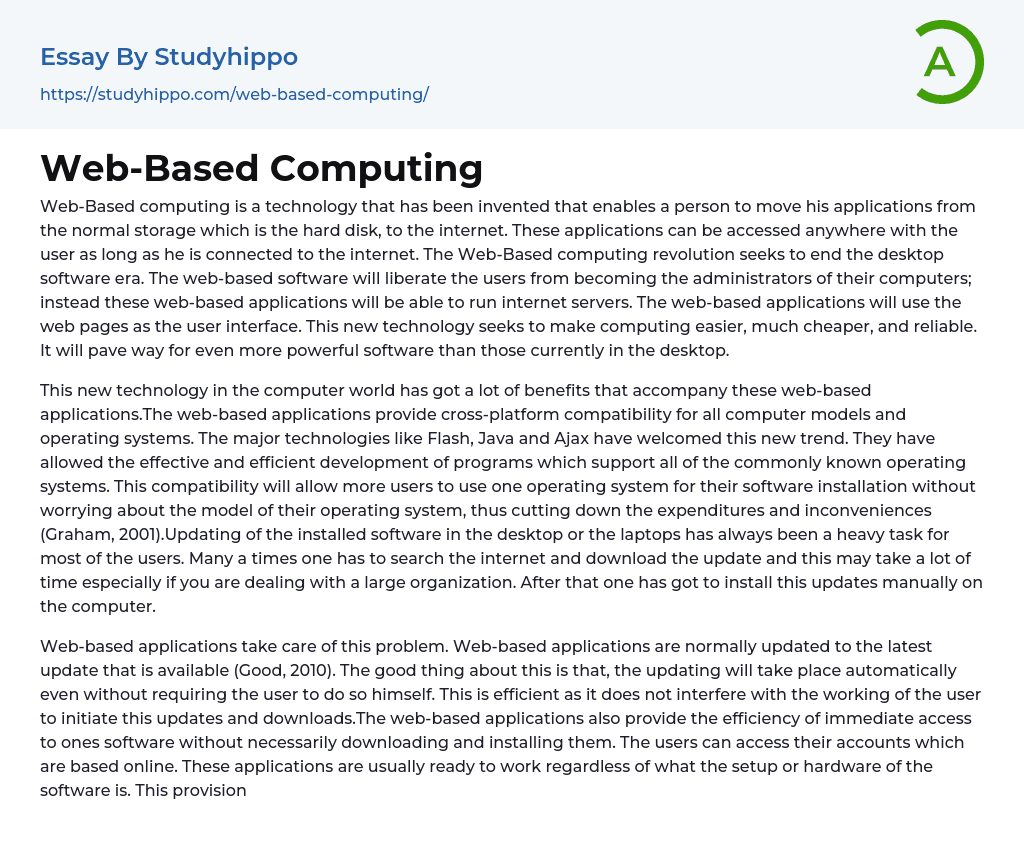 Essay By Studyhippo
https://studyhippo.com/web-based-computing/

A

Web-Based Computing

Web-Based computing is a technology that has been invented that enables a person to move his applications from the normal storage which is the hard disk, to the internet. These applications can be accessed anywhere with the user as long as he is connected to the internet. The Web-Based computing revolution seeks to end the desktop software era. The web-based software will liberate the users from becoming the administrators of their computers; instead these web-based applications will be able to run internet servers. The web-based applications will use the web pages as the user interface. This new technology seeks to make computing easier, much cheaper, and reliable. It will pave way for even more powerful software than those currently in the desktop.

This new technology in the computer world has got a lot of benefits that accompany these web-based applications.The web-based applications provide cross-platform compatibility for all computer models and operating systems. The major technologies like Flash, Java and Ajax have welcomed this new trend. They have allowed the effective and efficient development of programs which support all of the commonly known operating systems. This compatibility will allow more users to use one operating system for their software installation without worrying about the model of their operating system, thus cutting down the expenditures and inconveniences (Graham, 2001).Updating of the installed software in the desktop or the laptops has always been a heavy task for most of the users. Many a times one has to search the internet and download the update and this may take a lot of time especially if you are dealing with a large organization. After that one has got to install this updates manually on the computer.

Web-based applications take care of this problem. Web-based applications are normally updated to the latest update that is available (Good, 2010). The good thing about this is that, the updating will take place automatically even without requiring the user to do so himself. This is efficient as it does not interfere with the working of the user to initiate this updates and downloads.The web-based applications also provide the efficiency of immediate access to ones software without necessarily downloading and installing them. The users can access their accounts which are based online. These applications are usually ready to work regardless of what the setup or hardware of the software is. This provision